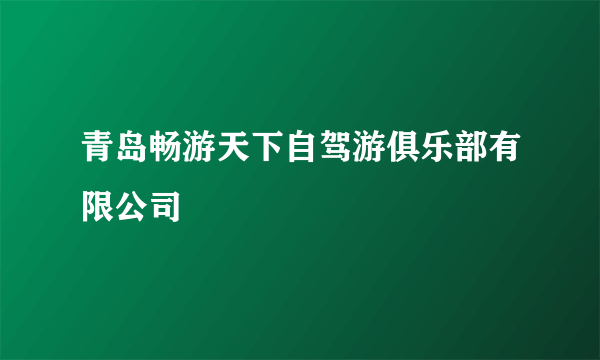 青岛畅游天下自驾游俱乐部有限公司